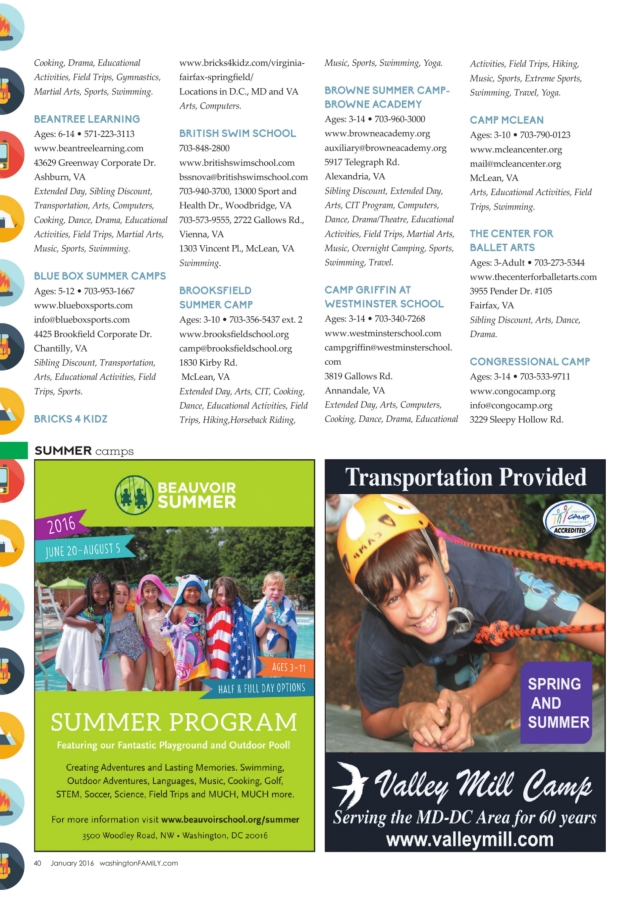 Cooking, Drama, Educational Activities, Field Trips, Gymnastics, Martial Arts, Sports, Swimming.

BEANTREE LEARNING
Ages: 6-14 • 571-223-3113
www.beantreelearning.com
43629 Greenway Corporate Dr.
Ashburn, VA
Extended Day, Sibling Discount, Transportation, Arts, Computers, Cooking, Dance, Drama, Educational Activities, Field Trips, Martial Arts, Music, Sports, Swimming.

BLUE BOX SUMMER CAMPS
Ages: 5-12 • 703-953-1667
www.blueboxsports.com
info@blueboxsports.com
4425 Brookfield Corporate Dr.
Chantilly, VA
Sibling Discount, Transportation, Arts, Educational Activities, Field Trips, Sports.

BRICKS 4 KIDZ
www.bricks4kidz.com/virginia-fairfax-springfield/
Locations in D.C., MD and VA
Arts, Computers.

BRITISH SWIM SCHOOL
703-848-2800
www.britishswimschool.com
bssnova@britishswimschool.com
703-940-3700, 13000 Sport and Health Dr., Woodbridge, VA
703-573-9555, 2722 Gallows Rd., Vienna, VA
1303 Vincent Pl., McLean, VA
Swimming.

BROOKSFIELD SUMMER CAMP
Ages: 3-10 • 703-356-5437 ext. 2
www.brooksfieldschool.org
camp@brooksfieldschool.org
1830 Kirby Rd.
McLean, VA
Extended Day, Arts, CIT, Cooking, Dance, Educational Activities, Field Trips, Hiking,Horseback Riding, Music, Sports, Swimming, Yoga.

BROWNE SUMMER CAMP-BROWNE ACADEMY
Ages: 3-14 • 703-960-3000
www.browneacademy.org
auxiliary@browneacademy.org
5917 Telegraph Rd.
Alexandria, VA
Sibling Discount, Extended Day, Arts, CIT Program, Computers, Dance, Drama/Theatre, Educational Activities, Field Trips, Martial Arts, Music, Overnight Camping, Sports, Swimming, Travel.

CAMP GRIFFIN AT WESTMINSTER SCHOOL
Ages: 3-14 • 703-340-7268
www.westminsterschool.com
campgriffin@westminsterschool.com
3819 Gallows Rd.
Annandale, VA
Extended Day, Arts, Computers, Cooking, Dance, Drama, Educational Activities, Field Trips, Hiking, Music, Sports, Extreme Sports, Swimming, Travel, Yoga.

CAMP MCLEAN
Ages: 3-10 • 703-790-0123
www.mcleancenter.org
mail@mcleancenter.org
McLean, VA
Arts, Educational Activities, Field Trips, Swimming.

THE CENTER FOR BALLET ARTS
Ages: 3-Adult • 703-273-5344
www.thecenterforballetarts.com
3955 Pender Dr. #105
Fairfax, VA
Sibling Discount, Arts, Dance, Drama.

CONGRESSIONAL CAMP
Ages: 3-14 • 703-533-9711
www.congocamp.org
info@congocamp.org
3229 Sleepy Hollow Rd.

SUMMER camps

BEAUVOIR SUMMER
2016
JUNE 20-AUGUST 5
AGES 3-11
HALF & FULL DAY OPTIONS
SUMMER PROGRAM
Featuring our Fantastic Playground and Outdoor Pool!
Creating Adventures and Lasting Memories. Swimming, Outdoor Adventures, Languages, Music, Cooking, Golf, STEM, Soccer, Science, Field Trips and MUCH, MUCH more.
For more information visit www.beauvoirschool.org/summer
3500 Woodley Road, NW • Washington, DC 20016

Transportation Provided
ACCREDITED
SPRING AND SUMMER
Valley Mill Camp
Serving the MD-DC Area for 60 years
www.valleymill.com

40 January 2016 washingtonFAMILY.com